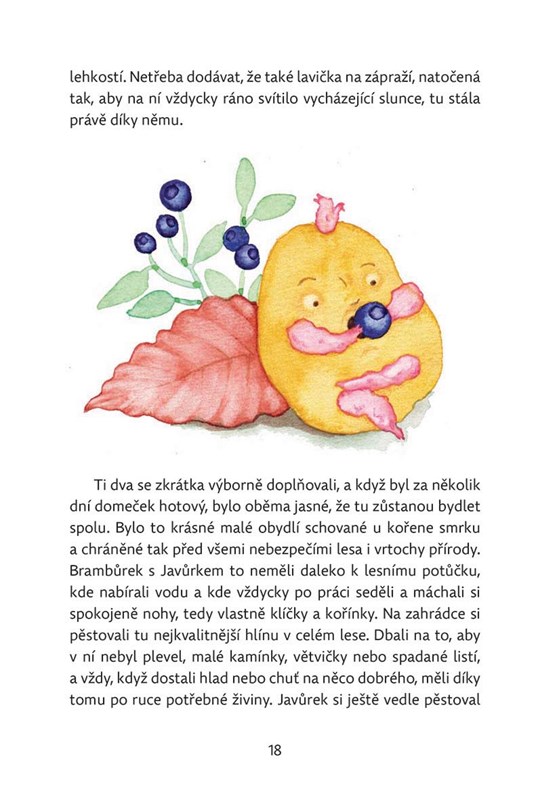 lehkostí. Netřeba dodávat, že také lavička na zápraží, natočená tak, aby na ní vždycky ráno svítilo vycházející slunce, tu stála právě díky němu.

Ti dva se zkrátka výborně doplňovali, a když byl za několik dní domeček hotový, bylo oběma jasné, že tu zůstanou bydlet spolu. Bylo to krásné malé obydlí schované u kořene smrku a chráněné tak před všemi nebezpečími lesa i vrtochy přírody. Brambůrek s Javůrkem to neměli daleko k lesnímu potůčku, kde nabírali vodu a kde vždycky po práci seděli a máchali si spokojeně nohy, tedy vlastně klíčky a kořínky. Na zahrádce si pěstovali tu nejkvalitnější hlínu v celém lese. Dbali na to, aby v ní nebyl plevel, malé kamínky, větvičky nebo spadané listí, a vždy, když dostali hlad nebo chuť na něco dobrého, měli díky tomu po ruce potřebné živiny. Javůrek si ještě vedle pěstoval

18